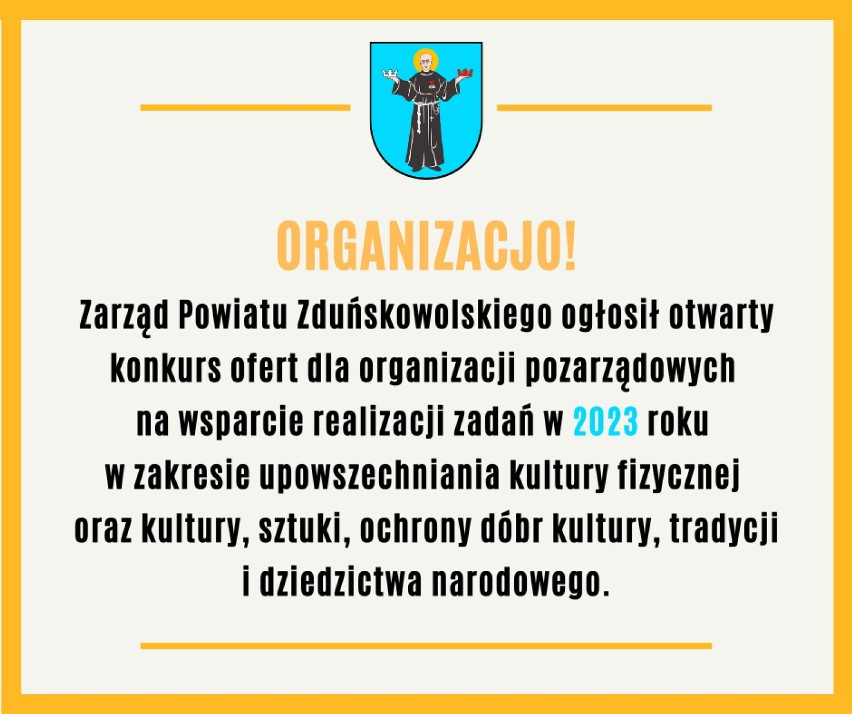 ORGANIZACJO!

Zarząd Powiatu Zduńskowolskiego ogłosił otwarty konkurs ofert dla organizacji pozarządowych na wsparcie realizacji zadań w 2023 roku w zakresie upowszechniania kultury fizycznej oraz kultury, sztuki, ochrony dóbr kultury, tradycji i dziedzictwa narodowego.